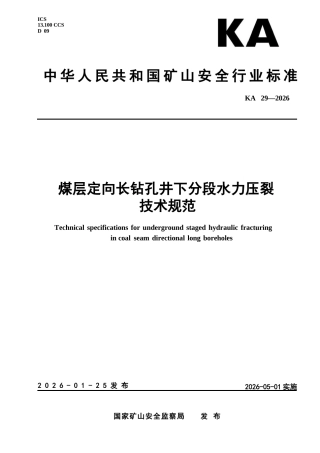 ICS
13.100 CCS
D 09

KA

中华人民共和国矿山安全行业标准

KA 29—2026

煤层定向长钻孔井下分段水力压裂技术规范

Technical specifications for underground staged hydraulic fracturing in coal seam directional long boreholes

2026-01-25发布

2026-05-01实施

国家矿山安全监察局　发布